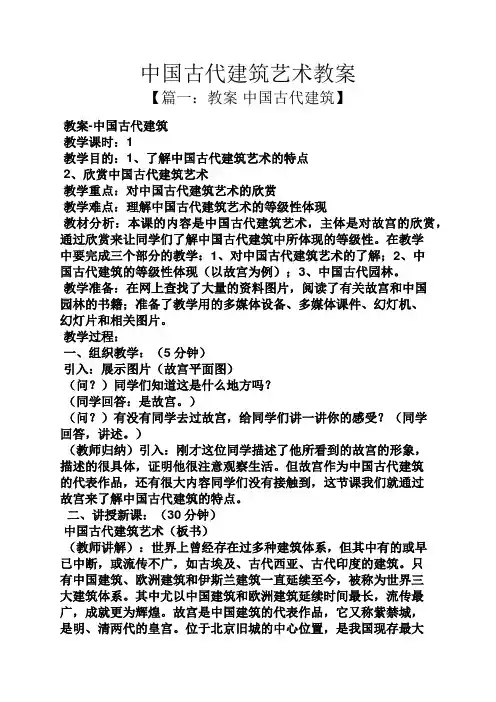 中国古代建筑艺术教案

【篇一：教案 中国古代建筑】

教案-中国古代建筑

教学课时：1

教学目的：1、了解中国古代建筑艺术的特点

2、欣赏中国古代建筑艺术

教学重点：对中国古代建筑艺术的欣赏

教学难点：理解中国古代建筑艺术的等级性体现

教材分析：本课的内容是中国古代建筑艺术，主体是对故宫的欣赏，通过欣赏来让同学们了解中国古代建筑中所体现的等级性。在教学中要完成三个部分的教学：1、对中国古代建筑艺术的了解；2、中国古代建筑的等级性体现（以故宫为例）；3、中国古代园林。

教学准备：在网上查找了大量的资料图片，阅读了有关故宫和中国园林的书籍；准备了教学用的多媒体设备、多媒体课件、幻灯机、幻灯片和相关图片。

教学过程：

一、组织教学：（5 分钟）

引入：展示图片（故宫平面图）

（问？）同学们知道这是什么地方吗？

（同学回答：是故宫。）

（问？）有没有同学去过故宫，给同学们讲一讲你的感受？（同学回答，讲述。）

（教师归纳）引入：刚才这位同学描述了他所看到的故宫的形象，描述的很具体，证明他很注意观察生活。但故宫作为中国古代建筑的代表作品，还有很大内容同学们没有接触到，这节课我们就通过故宫来了解中国古代建筑的特点。

二、讲授新课：（30 分钟）

中国古代建筑艺术（板书）

（教师讲解）：世界上曾经存在过多种建筑体系，但其中有的或早已中断，或流传不广，如古埃及、古代西亚、古代印度的建筑。只有中国建筑、欧洲建筑和伊斯兰建筑一直延续至今，被称为世界三大建筑体系。其中尤以中国建筑和欧洲建筑延续时间最长，流传最广，成就更为辉煌。故宫是中国建筑的代表作品，它又称紫禁城，是明、清两代的皇宫。位于北京旧城的中心位置，是我国现存最大